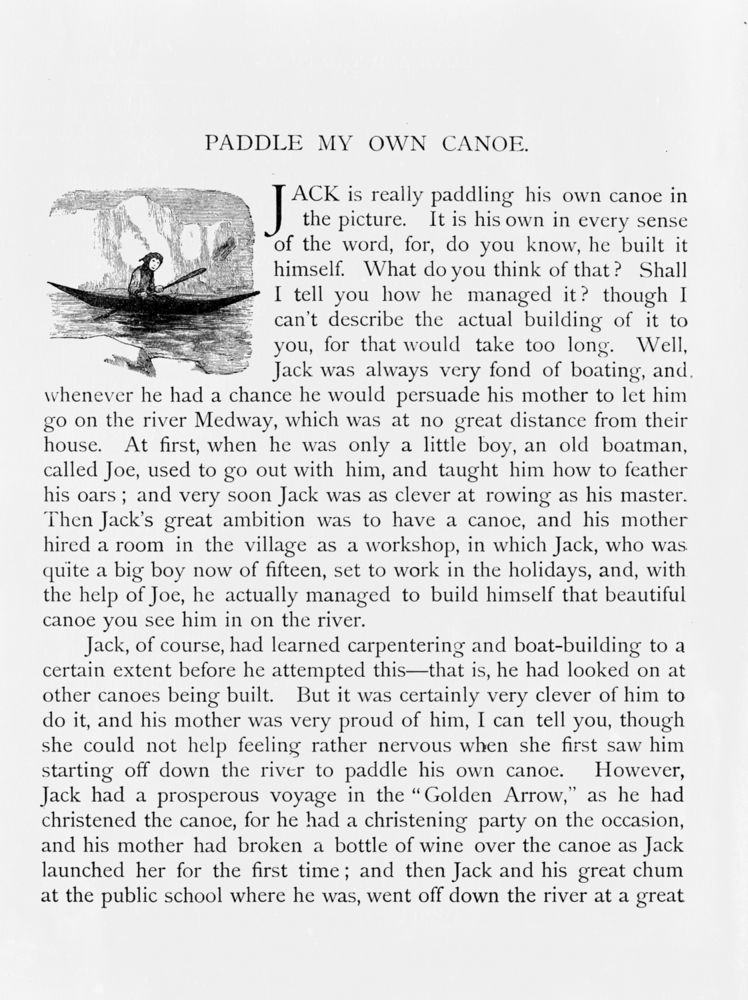 PADDLE MY OWN CANOE.

JACK is really paddling his own canoe in the picture. It is his own in every sense of the word, for, do you know, he built it himself. What do you think of that? Shall I tell you how he managed it? though I can't describe the actual building of it to you, for that would take too long. Well, Jack was always very fond of boating, and whenever he had a chance he would persuade his mother to let him go on the river Medway, which was at no great distance from their house. At first, when he was only a little boy, an old boatman, called Joe, used to go out with him, and taught him how to feather his oars; and very soon Jack was as clever at rowing as his master. Then Jack's great ambition was to have a canoe, and his mother hired a room in the village as a workshop, in which Jack, who was quite a big boy now of fifteen, set to work in the holidays, and, with the help of Joe, he actually managed to build himself that beautiful canoe you see him in on the river.

Jack, of course, had learned carpentering and boat-building to a certain extent before he attempted this—that is, he had looked on at other canoes being built. But it was certainly very clever of him to do it, and his mother was very proud of him, I can tell you, though she could not help feeling rather nervous when she first saw him starting off down the river to paddle his own canoe. However, Jack had a prosperous voyage in the "Golden Arrow," as he had christened the canoe, for he had a christening party on the occasion, and his mother had broken a bottle of wine over the canoe as Jack launched her for the first time; and then Jack and his great chum at the public school where he was, went off down the river at a great